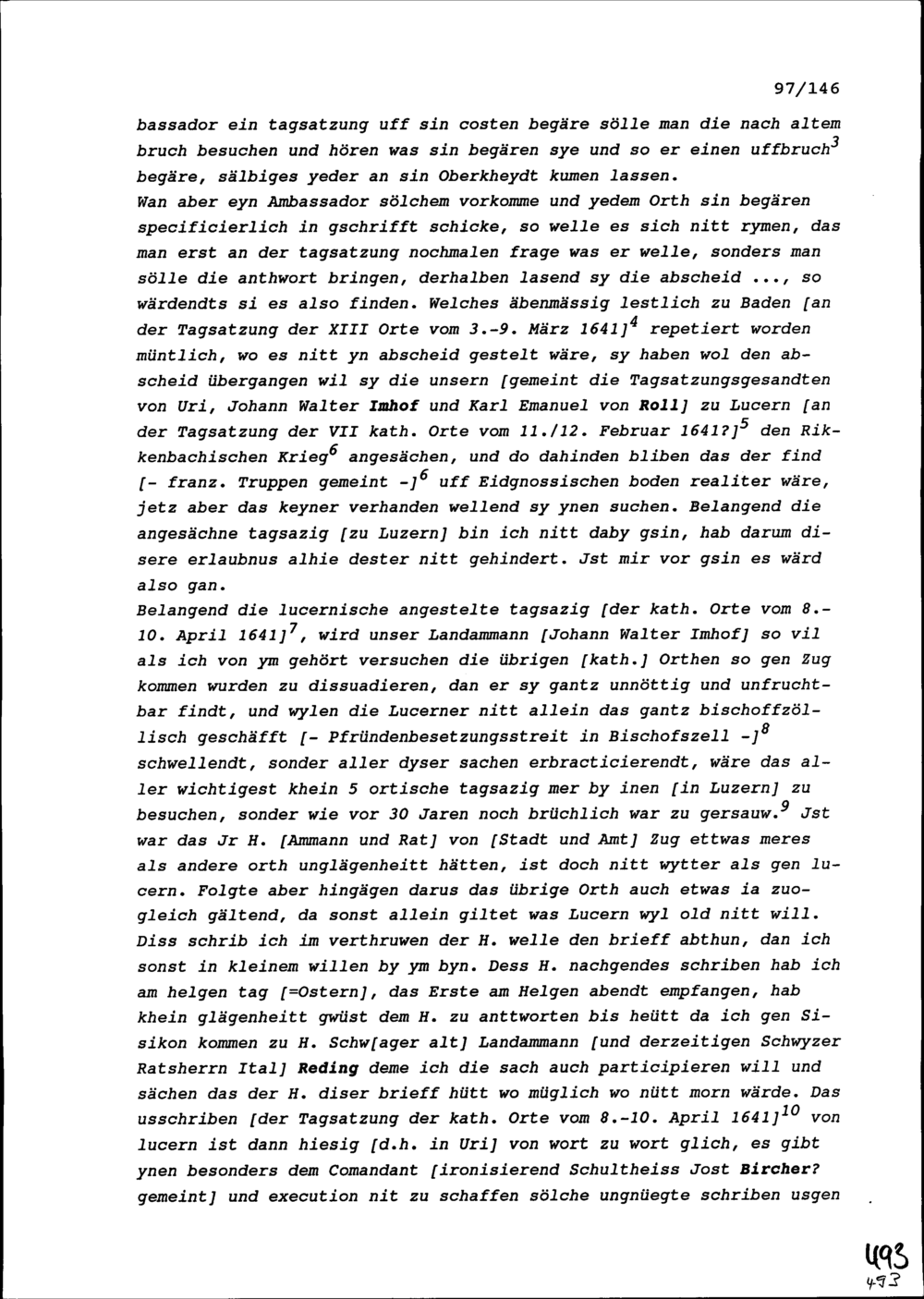 97/146

bassador ein tagsatzung uff sin costen begäre sölle man die nach altem bruch besuchen und hören was sin begären sye und so er einen uffbruch$^3$ begäre, sälbiges yeder an sin Oberkheydt kumen lassen.
Wan aber eyn Ambassador sölchem vorkomme und yedem Orth sin begären specificierlich in gschrifft schicke, so welle es sich nitt rymen, das man erst an der tagsatzung nochmalen frage was er welle, sonders man sölle die anthwort bringen, derhalben lasend sy die abscheid ..., so wärdendts si es also finden. Welches äbenmässig lestlich zu Baden [an der Tagsatzung der XIII Orte vom 3.-9. März 1641]$^4$ repetiert worden müntlich, wo es nitt yn abscheid gestelt wäre, sy haben wol den abscheid übergangen wil sy die unsern [gemeint die Tagsatzungsgesandten von Uri, Johann Walter Imhof und Karl Emanuel von Roll] zu Lucern [an der Tagsatzung der VII kath. Orte vom 11./12. Februar 1641?]$^5$ den Rikkenbachischen Krieg$^6$ angesächen, und do dahinden bliben das der find [- franz. Truppen gemeint -]$^6$ uff Eidgnossischen boden realiter wäre, jetz aber das keyner verhanden wellend sy ynen suchen. Belangend die angesächne tagsazig [zu Luzern] bin ich nitt daby gsin, hab darum disere erlaubnus alhie dester nitt gehindert. Jst mir vor gsin es wärd also gan.
Belangend die lucernische angestelte tagsazig [der kath. Orte vom 8.-10. April 1641]$^7$, wird unser Landammann [Johann Walter Imhof] so vil als ich von ym gehört versuchen die übrigen [kath.] Orthen so gen Zug kommen wurden zu dissuadieren, dan er sy gantz unnöttig und unfruchtbar findt, und wylen die Lucerner nitt allein das gantz bischoffzöllisch geschäfft [- Pfründenbesetzungsstreit in Bischofszell -]$^8$ schwellendt, sonder aller dyser sachen erbracticierendt, wäre das aller wichtigest khein 5 ortische tagsazig mer by inen [in Luzern] zu besuchen, sonder wie vor 30 Jaren noch brüchlich war zu gersauw.$^9$ Jst war das Jr H. [Ammann und Rat] von [Stadt und Amt] Zug ettwas meres als andere orth unglägenheitt hätten, ist doch nitt wytter als gen lucern. Folgte aber hingägen darus das übrige Orth auch etwas ia zuogleich gältend, da sonst allein giltet was Lucern wyl old nitt will. Diss schrib ich im verthruwen der H. welle den brieff abthun, dan ich sonst in kleinem willen by ym byn. Dess H. nachgendes schriben hab ich am helgen tag [=Ostern], das Erste am Helgen abendt empfangen, hab khein glägenheitt gwüst dem H. zu anttworten bis heütt da ich gen Sisikon kommen zu H. Schw[ager alt] Landammann [und derzeitigen Schwyzer Ratsherrn Ital] Reding deme ich die sach auch participieren will und sächen das der H. diser brieff hütt wo müglich wo nütt morn wärde. Das usschriben [der Tagsatzung der kath. Orte vom 8.-10. April 1641]$^{10}$ von lucern ist dann hiesig [d.h. in Uri] von wort zu wort glich, es gibt ynen besonders dem Comandant [ironisierend Schultheiss Jost Bircher? gemeint] und execution nit zu schaffen sölche ungnüegte schriben usgen

493
493